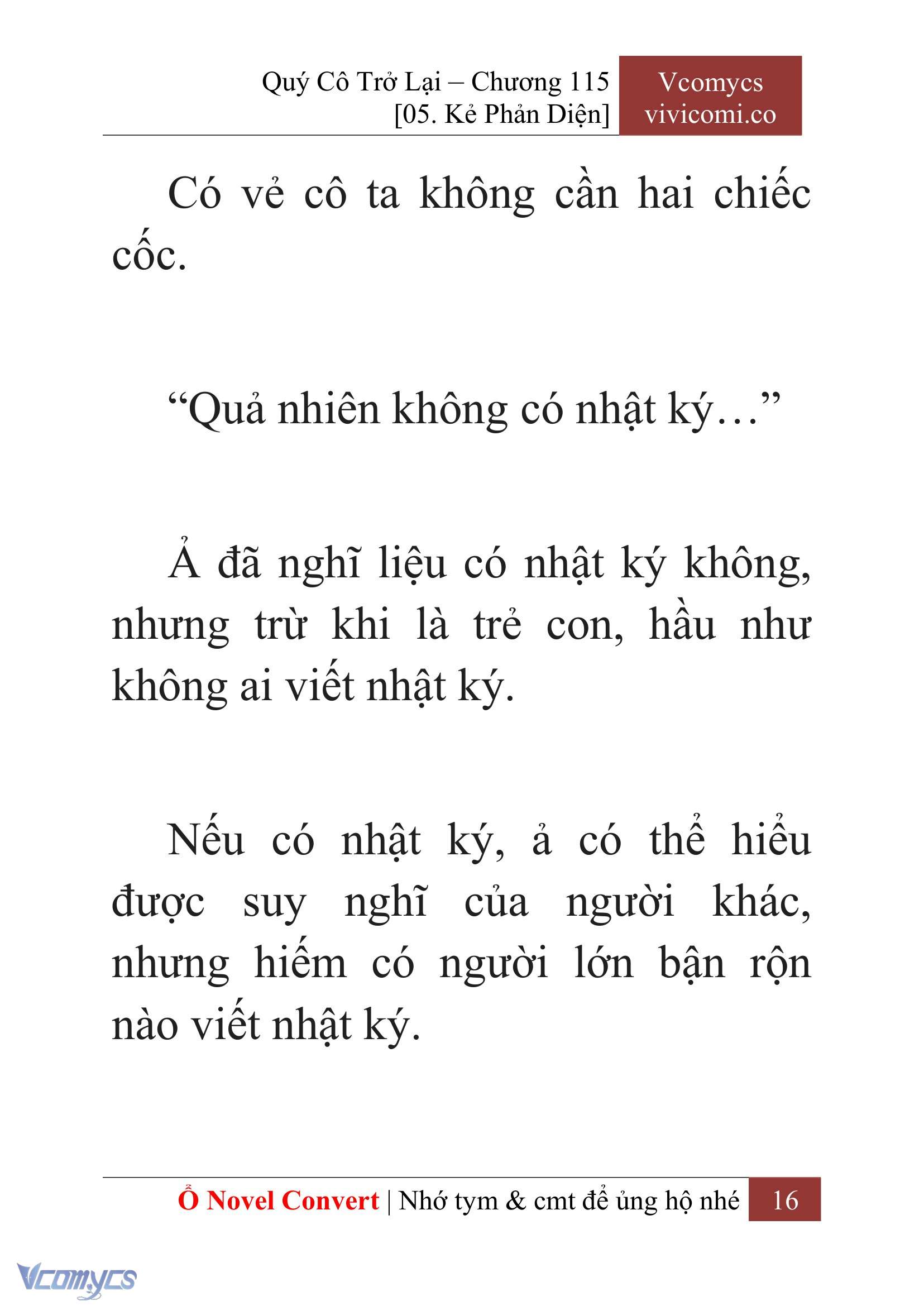 Quý Cô Trở Lại – Chương 115
[05. Kẻ Phản Diện]

Vcomycs
vivicomi.co

Có vẻ cô ta không cần hai chiếc cốc.

“Quả nhiên không có nhật ký…”

Ả đã nghĩ liệu có nhật ký không, nhưng trừ khi là trẻ con, hầu như không ai viết nhật ký.

Nếu có nhật ký, ả có thể hiểu được suy nghĩ của người khác, nhưng hiếm có người lớn bận rộn nào viết nhật ký.

Ổ Novel Convert | Nhớ tym & cmt để ủng hộ nhé 16

Vcomycs